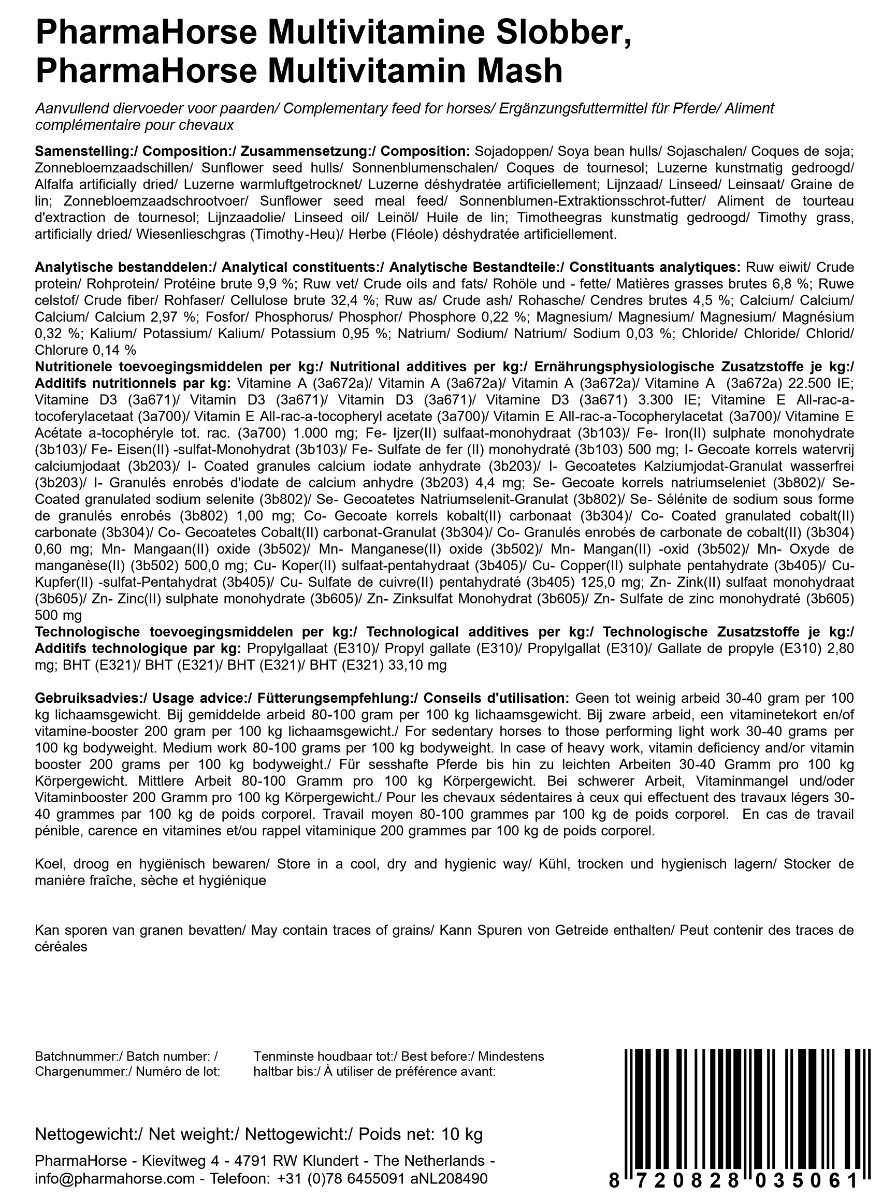 PharmaHorse Multivitamine Slobber, PharmaHorse Multivitamin Mash

Aanvullend diervoeder voor paarden/ Complementary feed for horses/ Ergänzungsfuttermittel für Pferde/ Aliment complémentaire pour chevaux

Samenstelling:/ Composition:/ Zusammensetzung:/ Composition: Sojadoppen/ Soya bean hulls/ Sojaschalen/ Coques de soja; Zonnebloemzaadschillen/ Sunflower seed hulls/ Sonnenblumenschalen/ Coques de tournesol; Luzerne kunstmatig gedroogd/ Alfalfa artificially dried/ Luzerne warmluftgetrocknet/ Luzerne déshydratée artificiellement; Lijnzaad/ Linseed/ Leinsaat/ Graine de lin; Zonnebloemzaadschrootvoer/ Sunflower seed meal feed/ Sonnenblumen-Extraktionsschrot-futter/ Aliment de tourteau d'extraction de tournesol; Lijnzaadolie/ Linseed oil/ Leinöl/ Huile de lin; Timotheegras kunstmatig gedroogd/ Timothy grass, artificially dried/ Wiesenlieschgras (Timothy-Heu)/ Herbe (Fléole) déshydratée artificiellement.

Analytische bestanddelen:/ Analytical constituents:/ Analytische Bestandteile:/ Constituants analytiques: Ruw eiwit/ Crude protein/ Rohprotein/ Protéine brute 9,9 %; Ruw vet/ Crude oils and fats/ Rohöle und - fette/ Matières grasses brutes 6,8 %; Ruwe celstof/ Crude fiber/ Rohfaser/ Cellulose brute 32,4 %; Ruw as/ Crude ash/ Rohasche/ Cendres brutes 4,5 %; Calcium/ Calcium/ Calcium/ Calcium 2,97 %; Fosfor/ Phosphorus/ Phosphor/ Phosphore 0,22 %; Magnesium/ Magnesium/ Magnesium/ Magnésium 0,32 %; Kalium/ Potassium/ Kalium/ Potassium 0,95 %; Natrium/ Sodium/ Natrium/ Sodium 0,03 %; Chloride/ Chloride/ Chlorid/ Chlorure 0,14 %
Nutritionele toevoegingsmiddelen per kg:/ Nutritional additives per kg:/ Ernährungsphysiologische Zusatzstoffe je kg:/ Additifs nutritionnels par kg: Vitamine A (3a672a)/ Vitamin A (3a672a)/ Vitamin A (3a672a)/ Vitamine A (3a672a) 22.500 IE; Vitamine D3 (3a671)/ Vitamin D3 (3a671)/ Vitamin D3 (3a671)/ Vitamine D3 (3a671) 3.300 IE; Vitamine E All-rac-a-tocoferylacetaat (3a700)/ Vitamin E All-rac-a-tocopheryl acetate (3a700)/ Vitamin E All-rac-a-Tocopherylacetat (3a700)/ Vitamine E Acétate a-tocophéryle tot. rac. (3a700) 1.000 mg; Fe- Ijzer(II) sulfaat-monohydraat (3b103)/ Fe- Iron(II) sulphate monohydrate (3b103)/ Fe- Eisen(II) -sulfat-Monohydrat (3b103)/ Fe- Sulfate de fer (II) monohydraté (3b103) 500 mg; I- Gecoate korrels watervrij calciumjodaat (3b203)/ I- Coated granules calcium iodate anhydrate (3b203)/ I- Gecoatetes Kalziumjodat-Granulat wasserfrei (3b203)/ I- Granulés enrobés d'iodate de calcium anhydre (3b203) 4,4 mg; Se- Gecoate korrels natriumseleniet (3b802)/ Se- Coated granulated sodium selenite (3b802)/ Se- Gecoatetes Natriumselenit-Granulat (3b802)/ Se- Sélénite de sodium sous forme de granulés enrobés (3b802) 1,00 mg; Co- Gecoate korrels kobalt(II) carbonaat (3b304)/ Co- Coated granulated cobalt(II) carbonate (3b304)/ Co- Gecoatetes Cobalt(II) carbonat-Granulat (3b304)/ Co- Granulés enrobés de carbonate de cobalt(II) (3b304) 0,60 mg; Mn- Mangaan(II) oxide (3b502)/ Mn- Manganese(II) oxide (3b502)/ Mn- Mangan(II) -oxid (3b502)/ Mn- Oxyde de manganèse(II) (3b502) 500,0 mg; Cu- Koper(II) sulfaat-pentahydraat (3b405)/ Cu- Copper(II) sulphate pentahydrate (3b405)/ Cu- Kupfer(II) -sulfat-Pentahydrat (3b405)/ Cu- Sulfate de cuivre(II) pentahydraté (3b405) 125,0 mg; Zn- Zink(II) sulfaat monohydraat (3b605)/ Zn- Zinc(II) sulphate monohydrate (3b605)/ Zn- Zinksulfat Monohydrat (3b605)/ Zn- Sulfate de zinc monohydraté (3b605) 500 mg
Technologische toevoegingsmiddelen per kg:/ Technological additives per kg:/ Technologische Zusatzstoffe je kg:/ Additifs technologique par kg: Propylgallaat (E310)/ Propyl gallate (E310)/ Propylgallat (E310)/ Gallate de propyle (E310) 2,80 mg; BHT (E321)/ BHT (E321)/ BHT (E321)/ BHT (E321) 33,10 mg

Gebruiksadvies:/ Usage advice:/ Fütterungsempfehlung:/ Conseils d'utilisation: Geen tot weinig arbeid 30-40 gram per 100 kg lichaamsgewicht. Bij gemiddelde arbeid 80-100 gram per 100 kg lichaamsgewicht. Bij zware arbeid, een vitaminetekort en/of vitamine-booster 200 gram per 100 kg lichaamsgewicht./ For sedentary horses to those performing light work 30-40 grams per 100 kg bodyweight. Medium work 80-100 grams per 100 kg bodyweight. In case of heavy work, vitamin deficiency and/or vitamin booster 200 grams per 100 kg bodyweight./ Für sesshafte Pferde bis hin zu leichten Arbeiten 30-40 Gramm pro 100 kg Körpergewicht. Mittlere Arbeit 80-100 Gramm pro 100 kg Körpergewicht. Bei schwerer Arbeit, Vitaminmangel und/oder Vitaminbooster 200 Gramm pro 100 kg Körpergewicht./ Pour les chevaux sédentaires à ceux qui effectuent des travaux légers 30-40 grammes par 100 kg de poids corporel. Travail moyen 80-100 grammes par 100 kg de poids corporel. En cas de travail pénible, carence en vitamines et/ou rappel vitaminique 200 grammes par 100 kg de poids corporel.

Koel, droog en hygiënisch bewaren/ Store in a cool, dry and hygienic way/ Kühl, trocken und hygienisch lagern/ Stocker de manière fraîche, sèche et hygiénique

Kan sporen van granen bevatten/ May contain traces of grains/ Kann Spuren von Getreide enthalten/ Peut contenir des traces de céréales

Batchnummer:/ Batch number: / Chargenummer:/ Numéro de lot:

Tenminste houdbaar tot:/ Best before:/ Mindestens haltbar bis:/ À utiliser de préférence avant:

Nettogewicht:/ Net weight:/ Nettogewicht:/ Poids net: 10 kg

PharmaHorse - Kievitweg 4 - 4791 RW Klundert - The Netherlands - info@pharmahorse.com - Telefoon: +31 (0)78 6455091 aNL208490

8 720828 035061